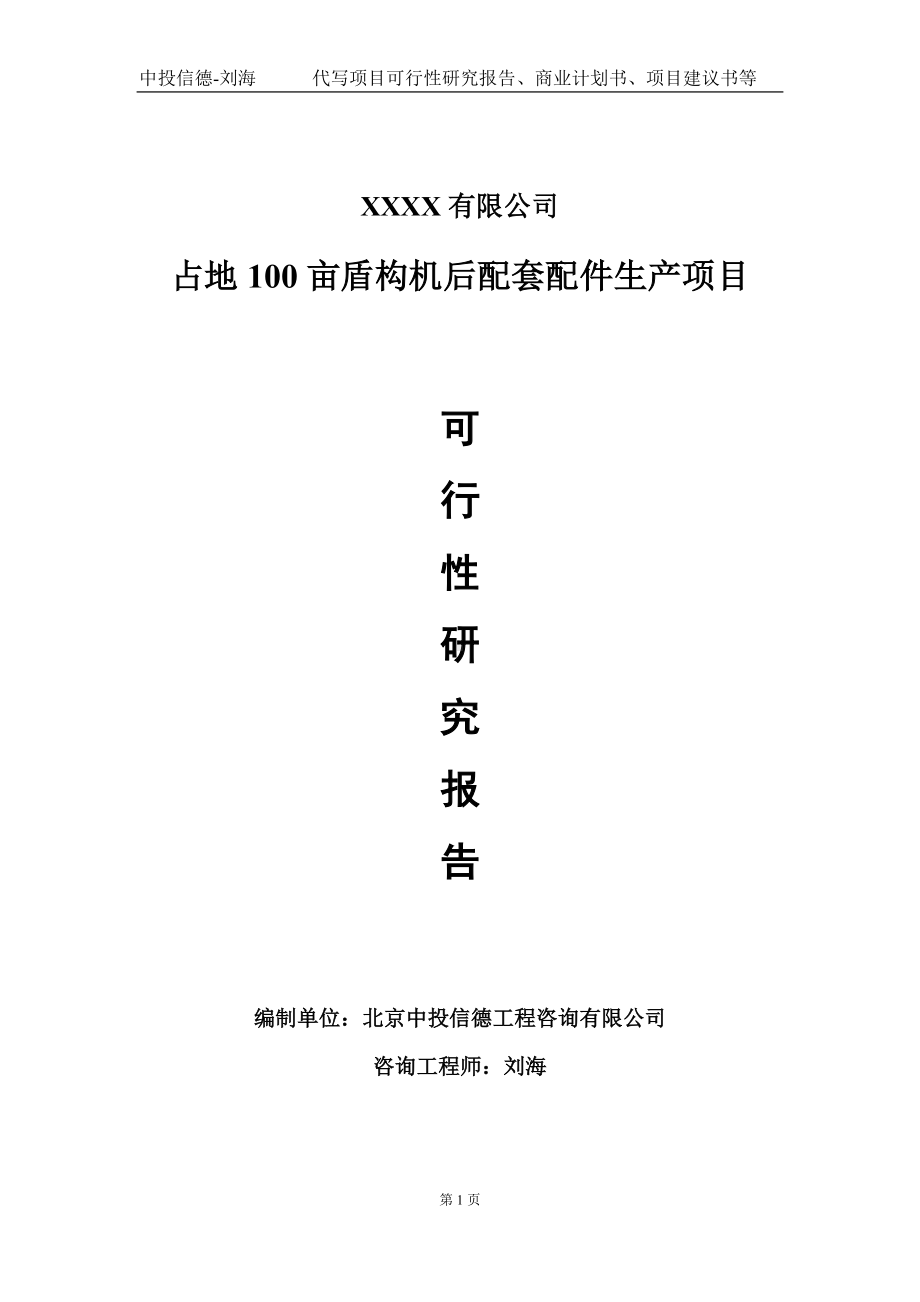 中投信德-刘海　代写项目可行性研究报告、商业计划书、项目建议书等

XXXX 有限公司

占地 100 亩盾构机后配套配件生产项目

可

行

性

研

究

报

告

编制单位：北京中投信德工程咨询有限公司

咨询工程师：刘海

第 1 页